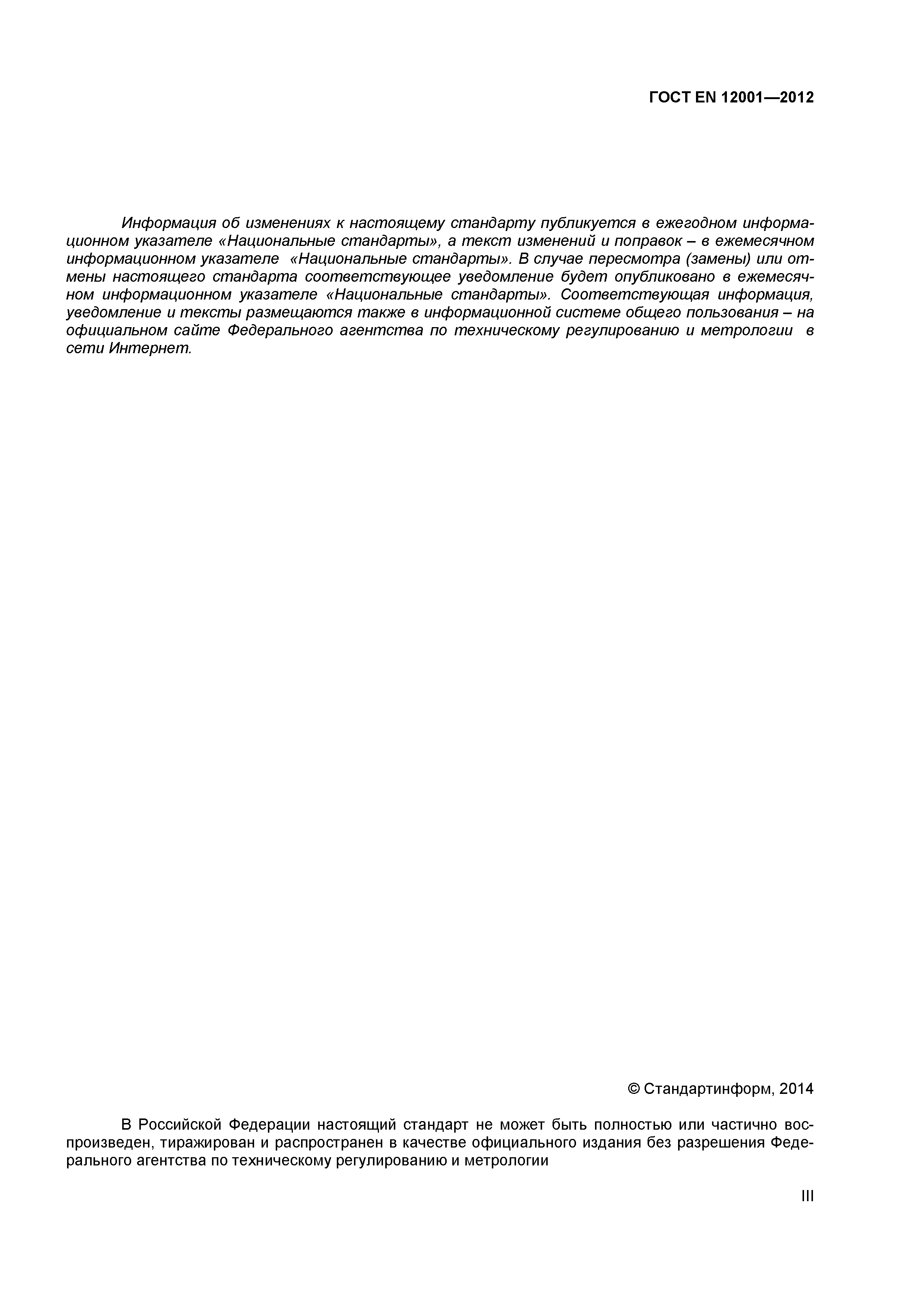 ГОСТ EN 12001—2012

Информация об изменениях к настоящему стандарту публикуется в ежегодном информационном указателе «Национальные стандарты», а текст изменений и поправок – в ежемесячном информационном указателе «Национальные стандарты». В случае пересмотра (замены) или отмены настоящего стандарта соответствующее уведомление будет опубликовано в ежемесячном информационном указателе «Национальные стандарты». Соответствующая информация, уведомление и тексты размещаются также в информационной системе общего пользования – на официальном сайте Федерального агентства по техническому регулированию и метрологии в сети Интернет.

© Стандартинформ, 2014

В Российской Федерации настоящий стандарт не может быть полностью или частично воспроизведен, тиражирован и распространен в качестве официального издания без разрешения Федерального агентства по техническому регулированию и метрологии

III